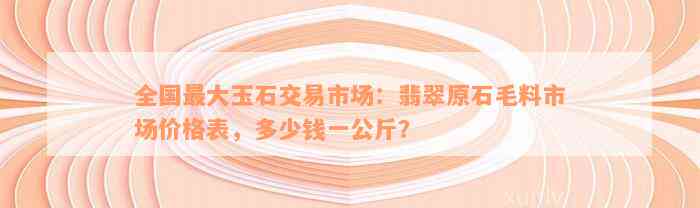 全国最大玉石交易市场：翡翠原石毛料市场价格表，多少钱一公斤？